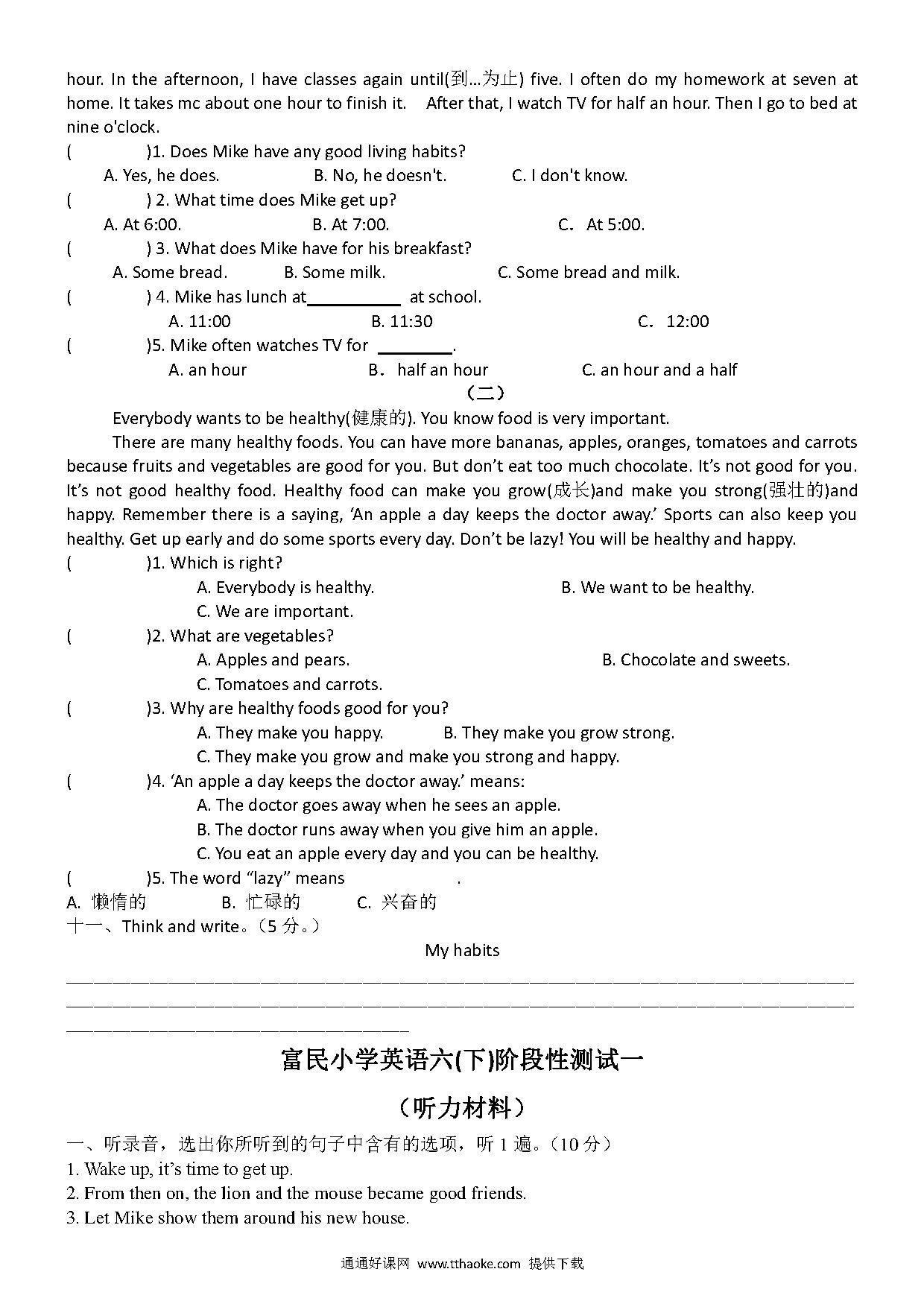 hour. In the afternoon, I have classes again until(到…为止) five. I often do my homework at seven at home. It takes mc about one hour to finish it. After that, I watch TV for half an hour. Then I go to bed at nine o'clock.

( )1. Does Mike have any good living habits?
A. Yes, he does. B. No, he doesn't. C. I don't know.

( ) 2. What time does Mike get up?
A. At 6:00. B. At 7:00. C. At 5:00.

( ) 3. What does Mike have for his breakfast?
A. Some bread. B. Some milk. C. Some bread and milk.

( ) 4. Mike has lunch at____ at school.
A. 11:00 B. 11:30 C. 12:00

( )5. Mike often watches TV for ____.
A. an hour B. half an hour C. an hour and a half

（二）

Everybody wants to be healthy(健康的). You know food is very important.

There are many healthy foods. You can have more bananas, apples, oranges, tomatoes and carrots because fruits and vegetables are good for you. But don't eat too much chocolate. It's not good for you. It's not good healthy food. Healthy food can make you grow(成长)and make you strong(强壮的)and happy. Remember there is a saying, 'An apple a day keeps the doctor away.' Sports can also keep you healthy. Get up early and do some sports every day. Don't be lazy! You will be healthy and happy.

( )1. Which is right?
A. Everybody is healthy. B. We want to be healthy.
C. We are important.

( )2. What are vegetables?
A. Apples and pears. B. Chocolate and sweets.
C. Tomatoes and carrots.

( )3. Why are healthy foods good for you?
A. They make you happy. B. They make you grow strong.
C. They make you grow and make you strong and happy.

( )4. 'An apple a day keeps the doctor away.' means:
A. The doctor goes away when he sees an apple.
B. The doctor runs away when you give him an apple.
C. You eat an apple every day and you can be healthy.

( )5. The word "lazy" means ____.
A. 懒惰的 B. 忙碌的 C. 兴奋的

十一、Think and write。（5分。）

My habits

____
____
____

富民小学英语六(下)阶段性测试一

（听力材料）

一、听录音，选出你所听到的句子中含有的选项，听1遍。（10分）
1. Wake up, it's time to get up.
2. From then on, the lion and the mouse became good friends.
3. Let Mike show them around his new house.

通通好课网 www.tthaoke.com 提供下载